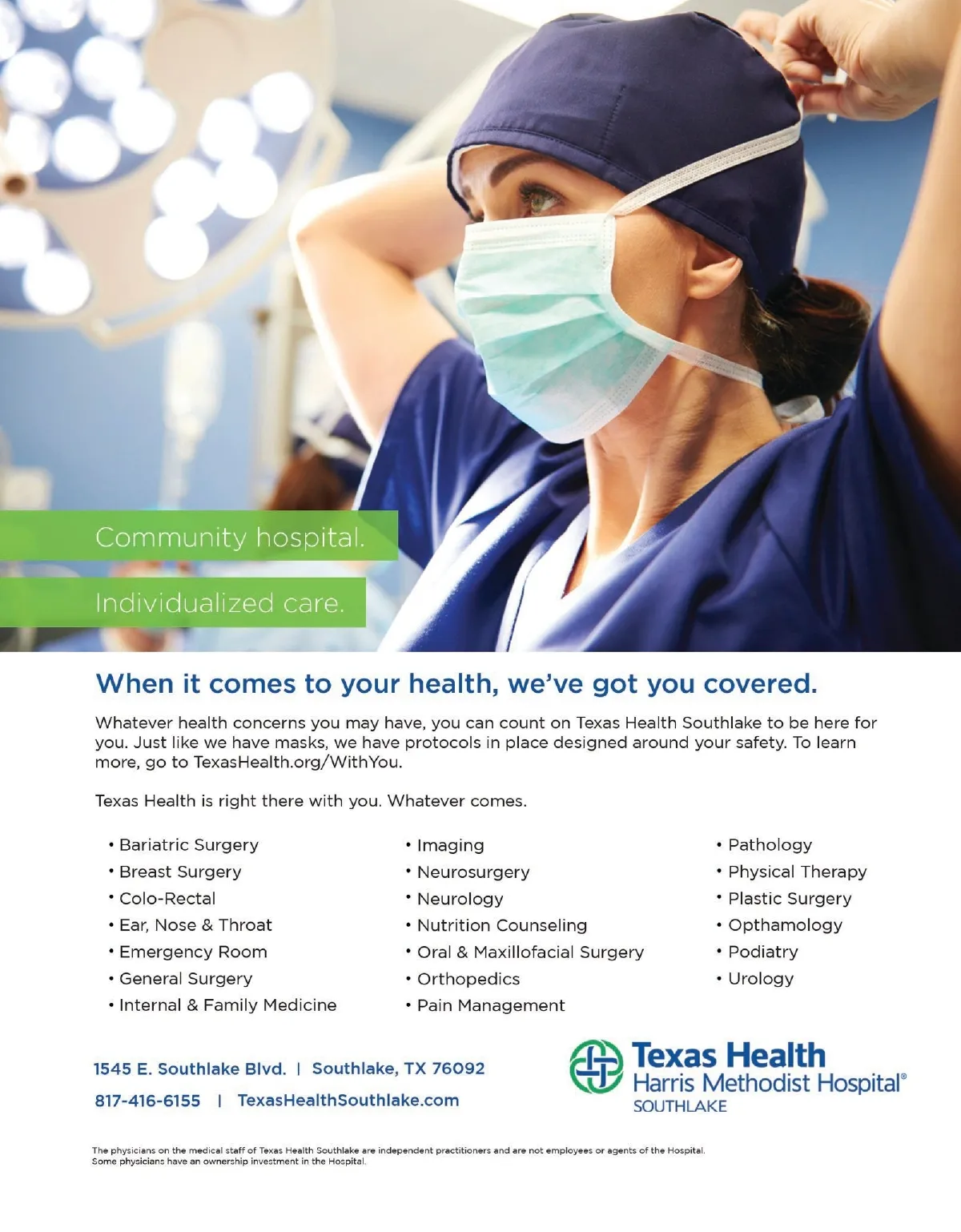 Community hospital.

Individualized care.

When it comes to your health, we've got you covered.

Whatever health concerns you may have, you can count on Texas Health Southlake to be here for you. Just like we have masks, we have protocols in place designed around your safety. To learn more, go to TexasHealth.org/WithYou.

Texas Health is right there with you. Whatever comes.

• Bariatric Surgery
• Breast Surgery
• Colo-Rectal
• Ear, Nose & Throat
• Emergency Room
• General Surgery
• Internal & Family Medicine

• Imaging
• Neurosurgery
• Neurology
• Nutrition Counseling
• Oral & Maxillofacial Surgery
• Orthopedics
• Pain Management

• Pathology
• Physical Therapy
• Plastic Surgery
• Opthamology
• Podiatry
• Urology

1545 E. Southlake Blvd. | Southlake, TX 76092
817-416-6155 | TexasHealthSouthlake.com

Texas Health
Harris Methodist Hospital®
SOUTHLAKE

The physicians on the medical staff of Texas Health Southlake are independent practitioners and are not employees or agents of the Hospital. Some physicians have an ownership investment in the Hospital.